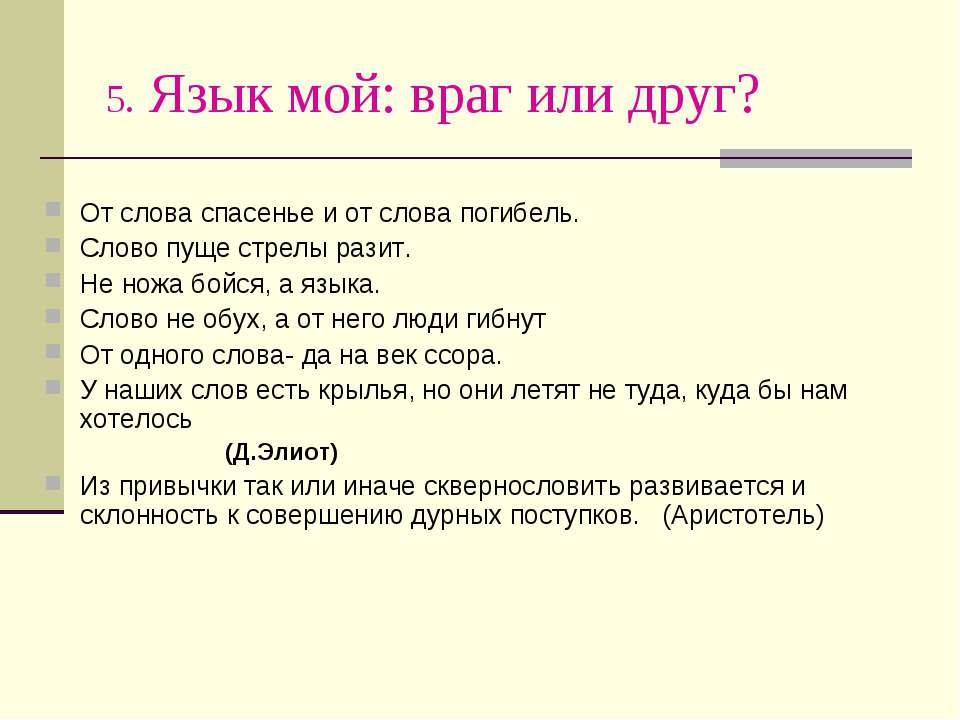 5. Язык мой: враг или друг?

От слова спасенье и от слова погибель.
Слово пуще стрелы разит.
Не ножа бойся, а языка.
Слово не обух, а от него люди гибнут
От одного слова- да на век ссора.
У наших слов есть крылья, но они летят не туда, куда бы нам хотелось

(Д.Элиот)

Из привычки так или иначе сквернословить развивается и склонность к совершению дурных поступков. (Аристотель)